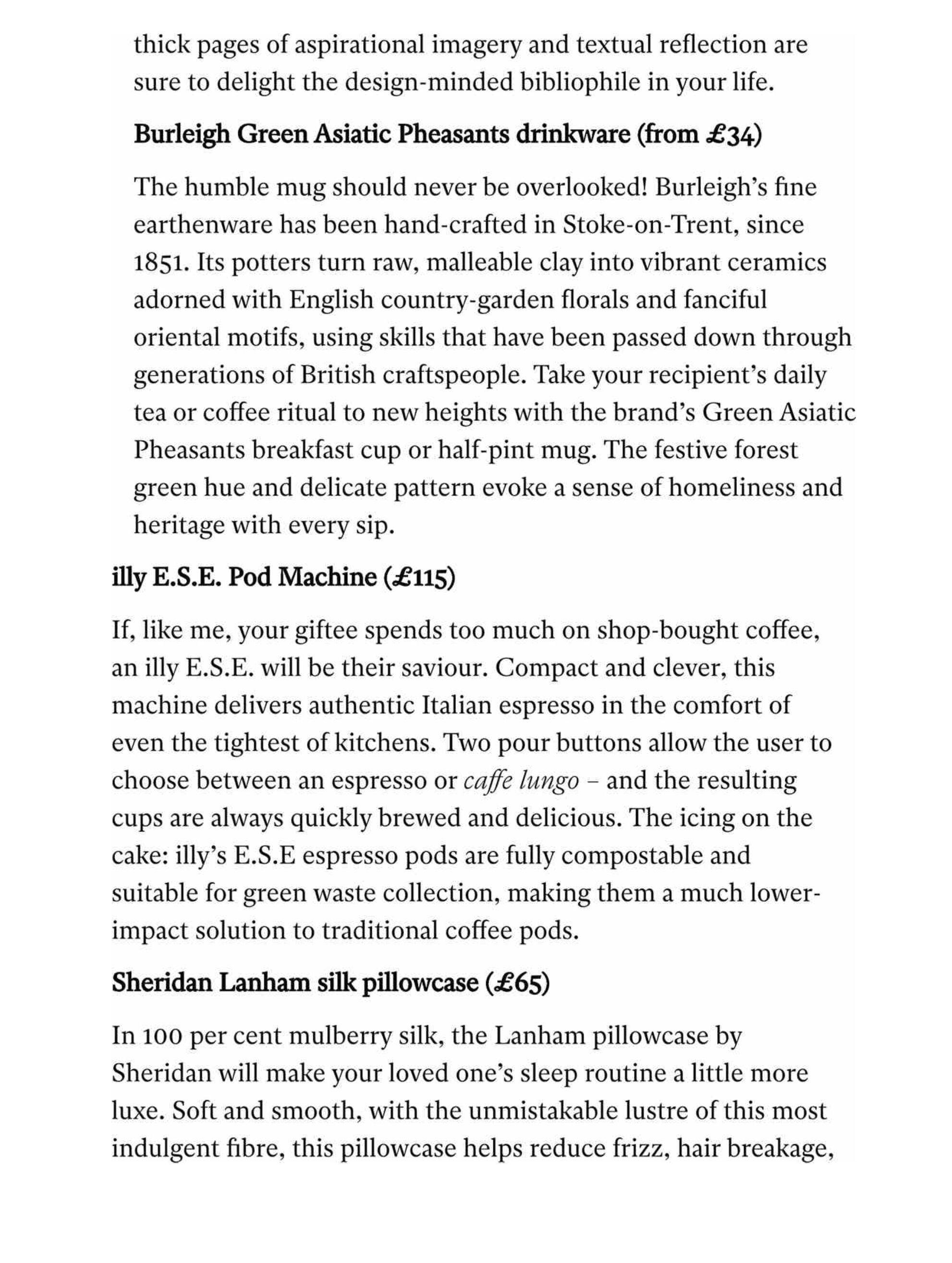 thick pages of aspirational imagery and textual reflection are sure to delight the design-minded bibliophile in your life.

Burleigh Green Asiatic Pheasants drinkware (from £34)

The humble mug should never be overlooked! Burleigh's fine earthenware has been hand-crafted in Stoke-on-Trent, since 1851. Its potters turn raw, malleable clay into vibrant ceramics adorned with English country-garden florals and fanciful oriental motifs, using skills that have been passed down through generations of British craftspeople. Take your recipient's daily tea or coffee ritual to new heights with the brand's Green Asiatic Pheasants breakfast cup or half-pint mug. The festive forest green hue and delicate pattern evoke a sense of homeliness and heritage with every sip.

illy E.S.E. Pod Machine (£115)

If, like me, your giftee spends too much on shop-bought coffee, an illy E.S.E. will be their saviour. Compact and clever, this machine delivers authentic Italian espresso in the comfort of even the tightest of kitchens. Two pour buttons allow the user to choose between an espresso or caffe lungo – and the resulting cups are always quickly brewed and delicious. The icing on the cake: illy's E.S.E espresso pods are fully compostable and suitable for green waste collection, making them a much lower-impact solution to traditional coffee pods.

Sheridan Lanham silk pillowcase (£65)

In 100 per cent mulberry silk, the Lanham pillowcase by Sheridan will make your loved one's sleep routine a little more luxe. Soft and smooth, with the unmistakable lustre of this most indulgent fibre, this pillowcase helps reduce frizz, hair breakage,